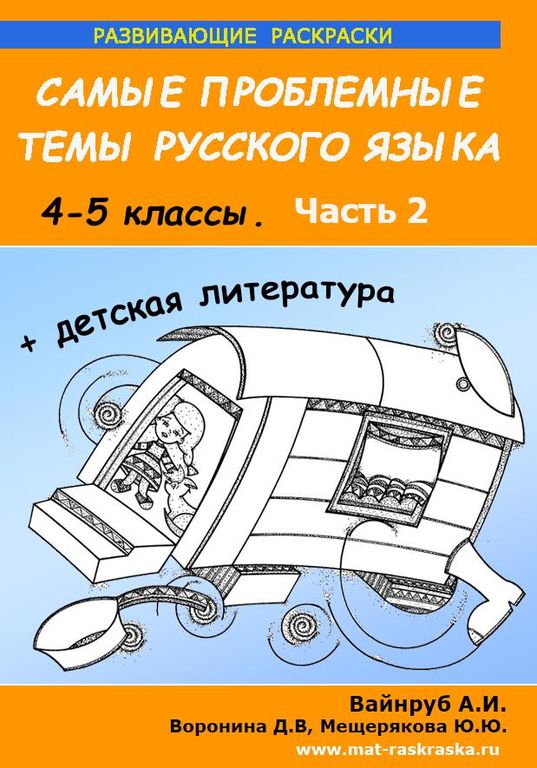 РАЗВИВАЮЩИЕ РАСКРАСКИ

САМЫЕ ПРОБЛЕМНЫЕ ТЕМЫ РУССКОГО ЯЗЫКА

4-5 классы. Часть 2

+ детская литература

Вайнруб А.И.
Воронина Д.В, Мещерякова Ю.Ю.
www.mat-raskraska.ru